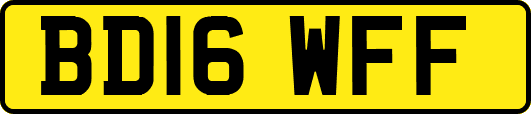 BD16 WFF